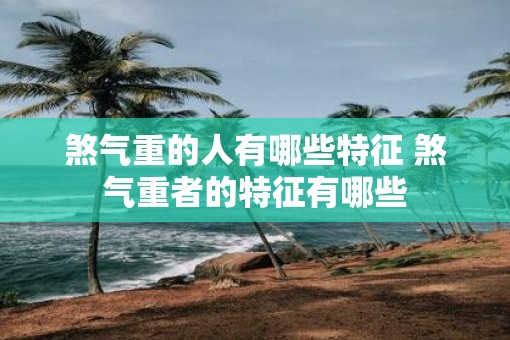 煞气重的人有哪些特征 煞气重者的特征有哪些